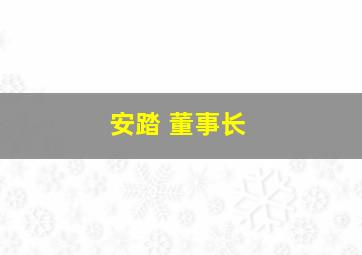 安踏 董事长